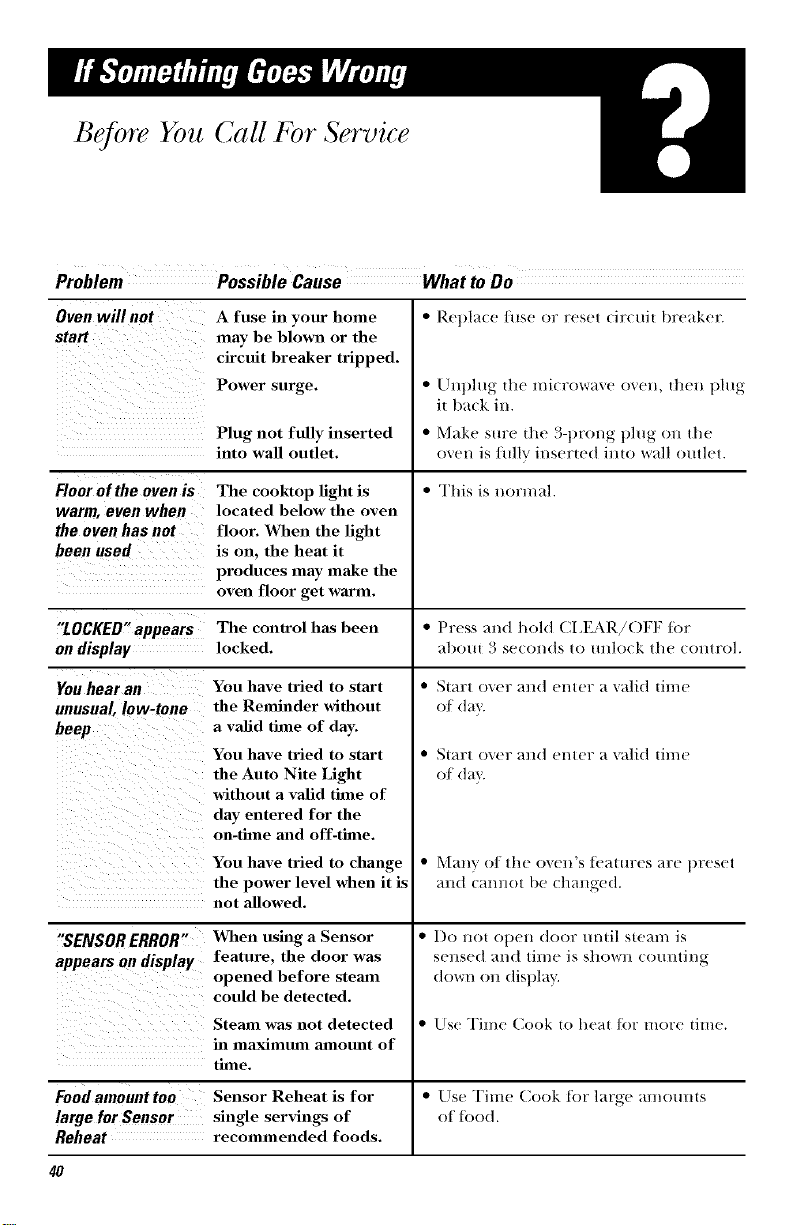 If Something Goes Wrong

Before You Call For Service

?

| Problem | Possible Cause | What to Do |
|---|---|---|
| Oven will not start | A fuse in your home may be blown or the circuit breaker tripped. | • Replace fuse or reset circuit breaker. |
| | Power surge. | • Unplug the microwave oven, then plug it back in. |
| | Plug not fully inserted into wall outlet. | • Make sure the 3-prong plug on the oven is fully inserted into wall outlet. |
| Floor of the oven is warm, even when the oven has not been used | The cooktop light is located below the oven floor. When the light is on, the heat it produces may make the oven floor get warm. | • This is normal. |
| "LOCKED" appears on display | The control has been locked. | • Press and hold CLEAR/OFF for about 3 seconds to unlock the control. |
| You hear an unusual, low-tone beep | You have tried to start the Reminder without a valid time of day. | • Start over and enter a valid time of day. |
| | You have tried to start the Auto Nite Light without a valid time of day entered for the on-time and off-time. | • Start over and enter a valid time of day. |
| | You have tried to change the power level when it is not allowed. | • Many of the oven's features are preset and cannot be changed. |
| "SENSOR ERROR" appears on display | When using a Sensor feature, the door was opened before steam could be detected. | • Do not open door until steam is sensed and time is shown counting down on display. |
| | Steam was not detected in maximum amount of time. | • Use Time Cook to heat for more time. |
| Food amount too large for Sensor Reheat | Sensor Reheat is for single servings of recommended foods. | • Use Time Cook for large amounts of food. |

40